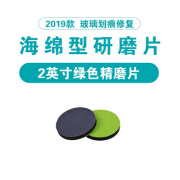 2019款 玻璃划痕修复

海绵型研磨片

2英寸绿色精磨片